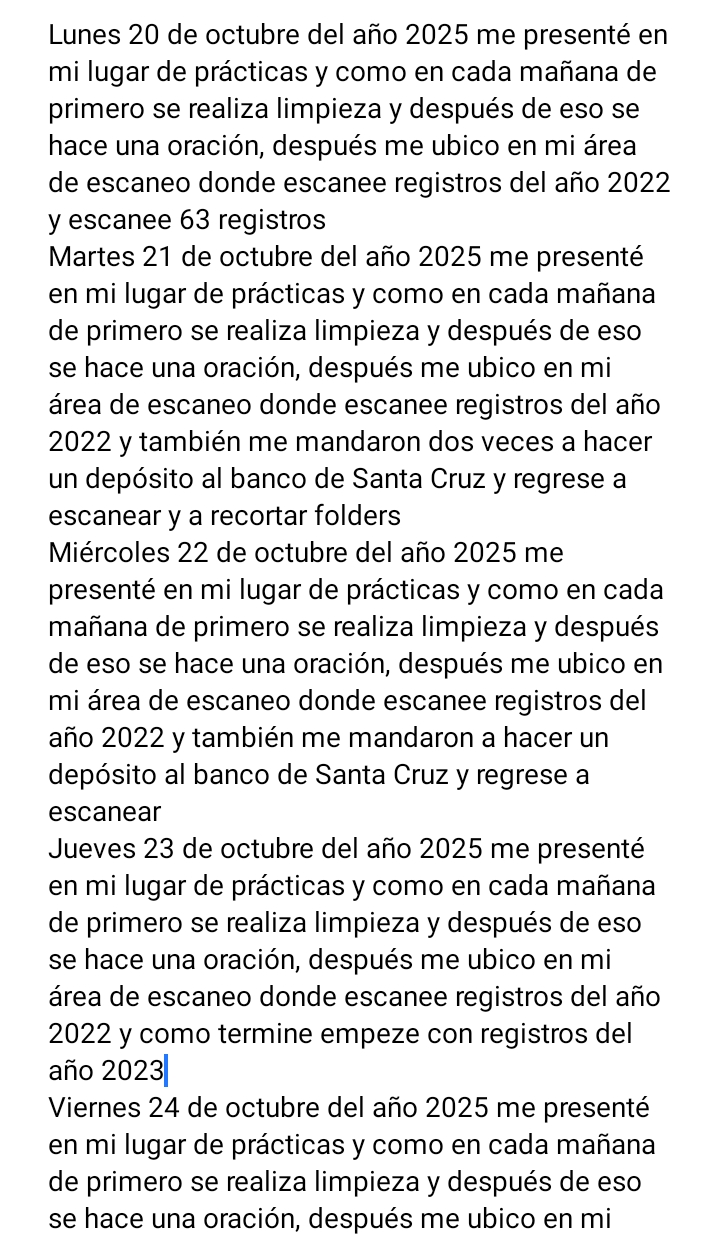 Lunes 20 de octubre del año 2025 me presenté en mi lugar de prácticas y como en cada mañana de primero se realiza limpieza y después de eso se hace una oración, después me ubico en mi área de escaneo donde escanee registros del año 2022 y escanee 63 registros
Martes 21 de octubre del año 2025 me presenté en mi lugar de prácticas y como en cada mañana de primero se realiza limpieza y después de eso se hace una oración, después me ubico en mi área de escaneo donde escanee registros del año 2022 y también me mandaron dos veces a hacer un depósito al banco de Santa Cruz y regrese a escanear y a recortar folders
Miércoles 22 de octubre del año 2025 me presenté en mi lugar de prácticas y como en cada mañana de primero se realiza limpieza y después de eso se hace una oración, después me ubico en mi área de escaneo donde escanee registros del año 2022 y también me mandaron a hacer un depósito al banco de Santa Cruz y regrese a escanear
Jueves 23 de octubre del año 2025 me presenté en mi lugar de prácticas y como en cada mañana de primero se realiza limpieza y después de eso se hace una oración, después me ubico en mi área de escaneo donde escanee registros del año 2022 y como termine empeze con registros del año 2023
Viernes 24 de octubre del año 2025 me presenté en mi lugar de prácticas y como en cada mañana de primero se realiza limpieza y después de eso se hace una oración, después me ubico en mi